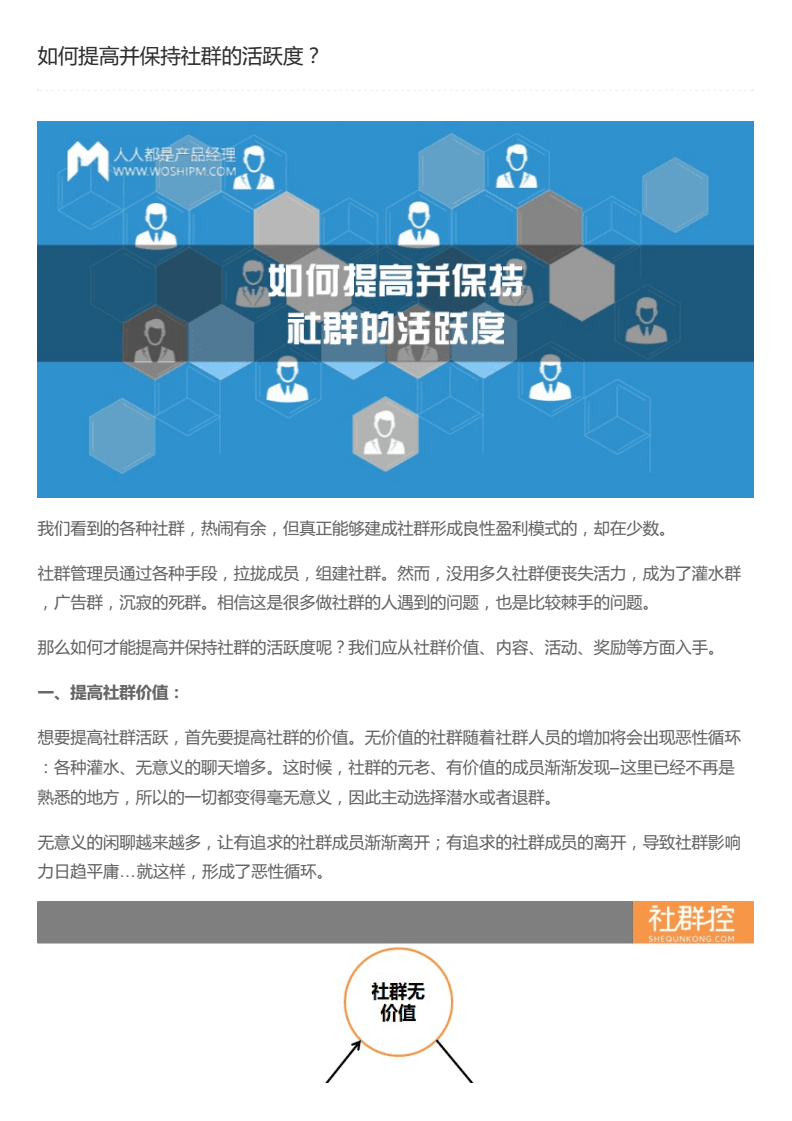 如何提高并保持社群的活跃度？

人人都是产品经理
WWW.WOSHIPM.COM

如何提高并保持
社群的活跃度

我们看到的各种社群，热闹有余，但真正能够建成社群形成良性盈利模式的，却在少数。

社群管理员通过各种手段，拉拢成员，组建社群。然而，没用多久社群便丧失活力，成为了灌水群，广告群，沉寂的死群。相信这是很多做社群的人遇到的问题，也是比较棘手的问题。

那么如何才能提高并保持社群的活跃度呢？我们应从社群价值、内容、活动、奖励等方面入手。

一、提高社群价值：

想要提高社群活跃，首先要提高社群的价值。无价值的社群随着社群人员的增加将会出现恶性循环：各种灌水、无意义的聊天增多。这时候，社群的元老、有价值的成员渐渐发现–这里已经不再是熟悉的地方，所以的一切都变得毫无意义，因此主动选择潜水或者退群。

无意义的闲聊越来越多，让有追求的社群成员渐渐离开；有追求的社群成员的离开，导致社群影响力日趋平庸…就这样，形成了恶性循环。

社群控
SHEQUNKONG.COM

社群无价值